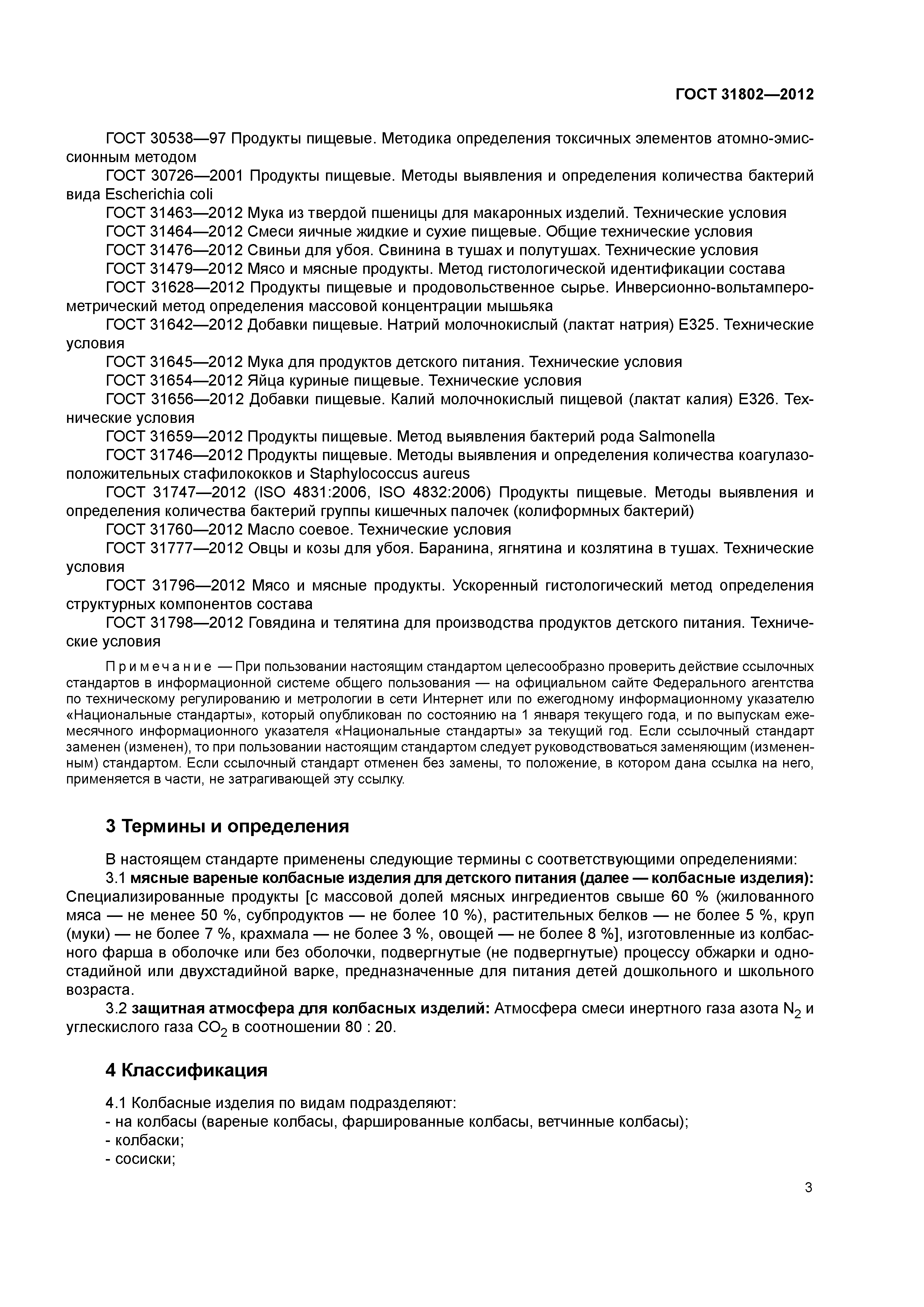 ГОСТ 31802—2012

ГОСТ 30538—97 Продукты пищевые. Методика определения токсичных элементов атомно-эмиссионным методом

ГОСТ 30726—2001 Продукты пищевые. Методы выявления и определения количества бактерий вида Escherichia coli

ГОСТ 31463—2012 Мука из твердой пшеницы для макаронных изделий. Технические условия

ГОСТ 31464—2012 Смеси яичные жидкие и сухие пищевые. Общие технические условия

ГОСТ 31476—2012 Свиньи для убоя. Свинина в тушах и полутушах. Технические условия

ГОСТ 31479—2012 Мясо и мясные продукты. Метод гистологической идентификации состава

ГОСТ 31628—2012 Продукты пищевые и продовольственное сырье. Инверсионно-вольтамперометрический метод определения массовой концентрации мышьяка

ГОСТ 31642—2012 Добавки пищевые. Натрий молочнокислый (лактат натрия) Е325. Технические условия

ГОСТ 31645—2012 Мука для продуктов детского питания. Технические условия

ГОСТ 31654—2012 Яйца куриные пищевые. Технические условия

ГОСТ 31656—2012 Добавки пищевые. Калий молочнокислый пищевой (лактат калия) Е326. Технические условия

ГОСТ 31659—2012 Продукты пищевые. Метод выявления бактерий рода Salmonella

ГОСТ 31746—2012 Продукты пищевые. Методы выявления и определения количества коагулазоположительных стафилококков и Staphylococcus aureus

ГОСТ 31747—2012 (ISO 4831:2006, ISO 4832:2006) Продукты пищевые. Методы выявления и определения количества бактерий группы кишечных палочек (колиформных бактерий)

ГОСТ 31760—2012 Масло соевое. Технические условия

ГОСТ 31777—2012 Овцы и козы для убоя. Баранина, ягнятина и козлятина в тушах. Технические условия

ГОСТ 31796—2012 Мясо и мясные продукты. Ускоренный гистологический метод определения структурных компонентов состава

ГОСТ 31798—2012 Говядина и телятина для производства продуктов детского питания. Технические условия

Примечание — При пользовании настоящим стандартом целесообразно проверить действие ссылочных стандартов в информационной системе общего пользования — на официальном сайте Федерального агентства по техническому регулированию и метрологии в сети Интернет или по ежегодному информационному указателю «Национальные стандарты», который опубликован по состоянию на 1 января текущего года, и по выпускам ежемесячного информационного указателя «Национальные стандарты» за текущий год. Если ссылочный стандарт заменен (изменен), то при пользовании настоящим стандартом следует руководствоваться заменяющим (измененным) стандартом. Если ссылочный стандарт отменен без замены, то положение, в котором дана ссылка на него, применяется в части, не затрагивающей эту ссылку.

3 Термины и определения

В настоящем стандарте применены следующие термины с соответствующими определениями:

3.1 мясные вареные колбасные изделия для детского питания (далее — колбасные изделия): Специализированные продукты [с массовой долей мясных ингредиентов свыше 60 % (жилованного мяса — не менее 50 %, субпродуктов — не более 10 %), растительных белков — не более 5 %, круп (муки) — не более 7 %, крахмала — не более 3 %, овощей — не более 8 %], изготовленные из колбасного фарша в оболочке или без оболочки, подвергнутые (не подвергнутые) процессу обжарки и одностадийной или двухстадийной варке, предназначенные для питания детей дошкольного и школьного возраста.

3.2 защитная атмосфера для колбасных изделий: Атмосфера смеси инертного газа азота $N_2$ и углекислого газа $CO_2$ в соотношении 80 : 20.

4 Классификация

4.1 Колбасные изделия по видам подразделяют:
- на колбасы (вареные колбасы, фаршированные колбасы, ветчинные колбасы);
- колбаски;
- сосиски;

3